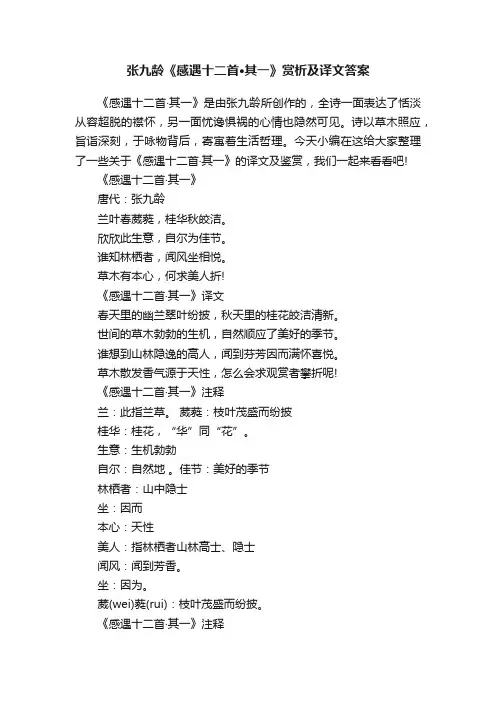 张九龄《感遇十二首•其一》赏析及译文答案

《感遇十二首·其一》是由张九龄所创作的，全诗一面表达了恬淡从容超脱的襟怀，另一面忧谗惧祸的心情也隐然可见。诗以草木照应，旨诣深刻，于咏物背后，寄寓着生活哲理。今天小编在这给大家整理了一些关于《感遇十二首·其一》的译文及鉴赏，我们一起来看看吧!

《感遇十二首·其一》

唐代：张九龄

兰叶春葳蕤，桂华秋皎洁。

欣欣此生意，自尔为佳节。

谁知林栖者，闻风坐相悦。

草木有本心，何求美人折!

《感遇十二首·其一》译文

春天里的幽兰翠叶纷披，秋天里的桂花皎洁清新。

世间的草木勃勃的生机，自然顺应了美好的季节。

谁想到山林隐逸的高人，闻到芬芳因而满怀喜悦。

草木散发香气源于天性，怎么会求观赏者攀折呢!

《感遇十二首·其一》注释

兰：此指兰草。 葳蕤：枝叶茂盛而纷披

桂华：桂花，“华”同“花”。

生意：生机勃勃

自尔：自然地 。佳节：美好的季节

林栖者：山中隐士

坐：因而

本心：天性

美人：指林栖者山林高士、隐士

闻风：闻到芳香。

坐：因为。

葳(wei)蕤(rui)：枝叶茂盛而纷披。

《感遇十二首·其一》注释